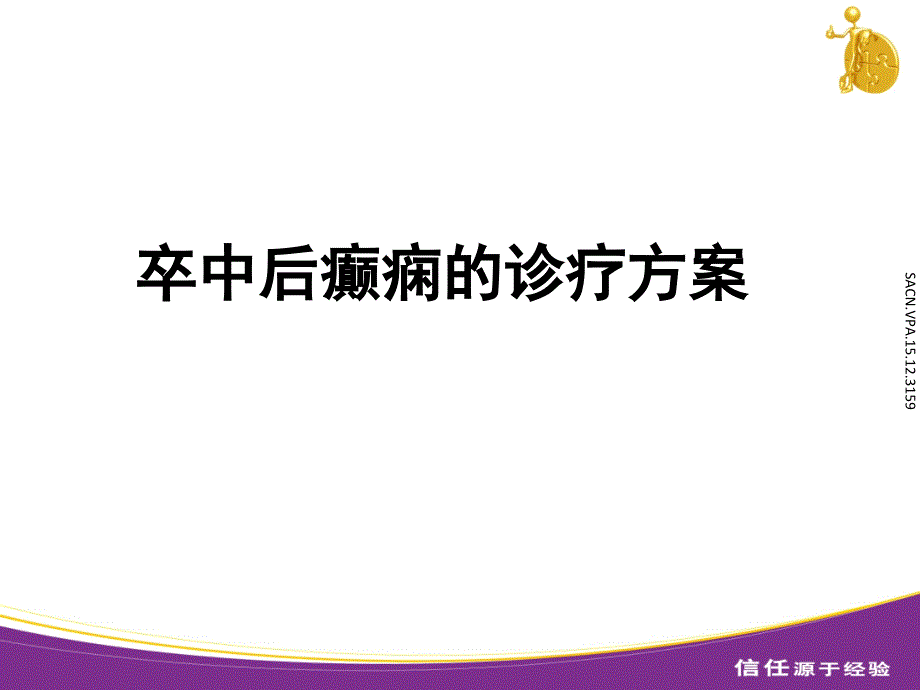 卒中后癫痫的诊疗方案

SACN.VPA.15.12.3159

信任源于经验